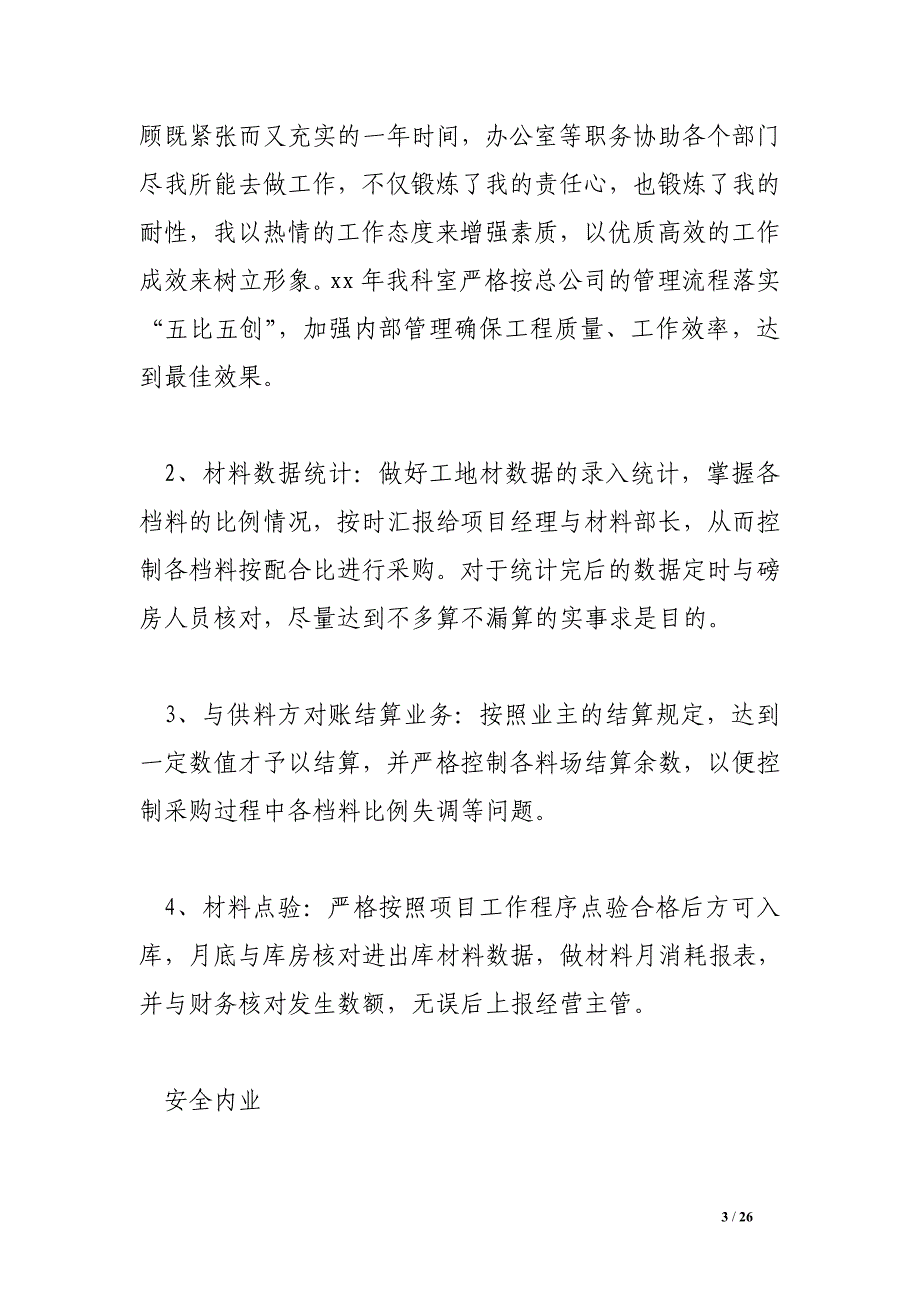 顾既紧张而又充实的一年时间，办公室等职务协助各个部门尽我所能去做工作，不仅锻炼了我的责任心，也锻炼了我的耐性，我以热情的工作态度来增强素质，以优质高效的工作成效来树立形象。xx 年我科室严格按总公司的管理流程落实“五比五创”，加强内部管理确保工程质量、工作效率，达到最佳效果。

2、材料数据统计：做好工地材数据的录入统计，掌握各档料的比例情况，按时汇报给项目经理与材料部长，从而控制各档料按配合比进行采购。对于统计完后的数据定时与磅房人员核对，尽量达到不多算不漏算的实事求是目的。

3、与供料方对账结算业务：按照业主的结算规定，达到一定数值才予以结算，并严格控制各料场结算余数，以便控制采购过程中各档料比例失调等问题。

4、材料点验：严格按照项目工作程序点验合格后方可入库，月底与库房核对进出库材料数据，做材料月消耗报表，并与财务核对发生数额，无误后上报经营主管。

安全内业

3 / 26